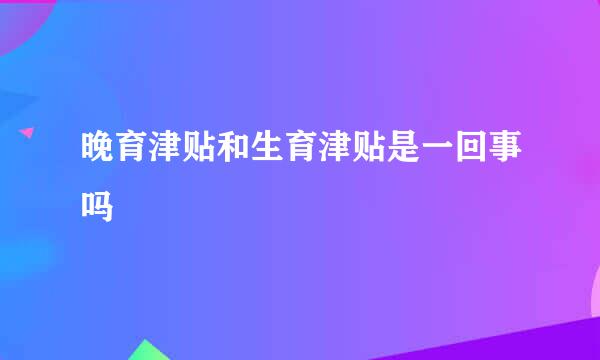 晚育津贴和生育津贴是一回事吗